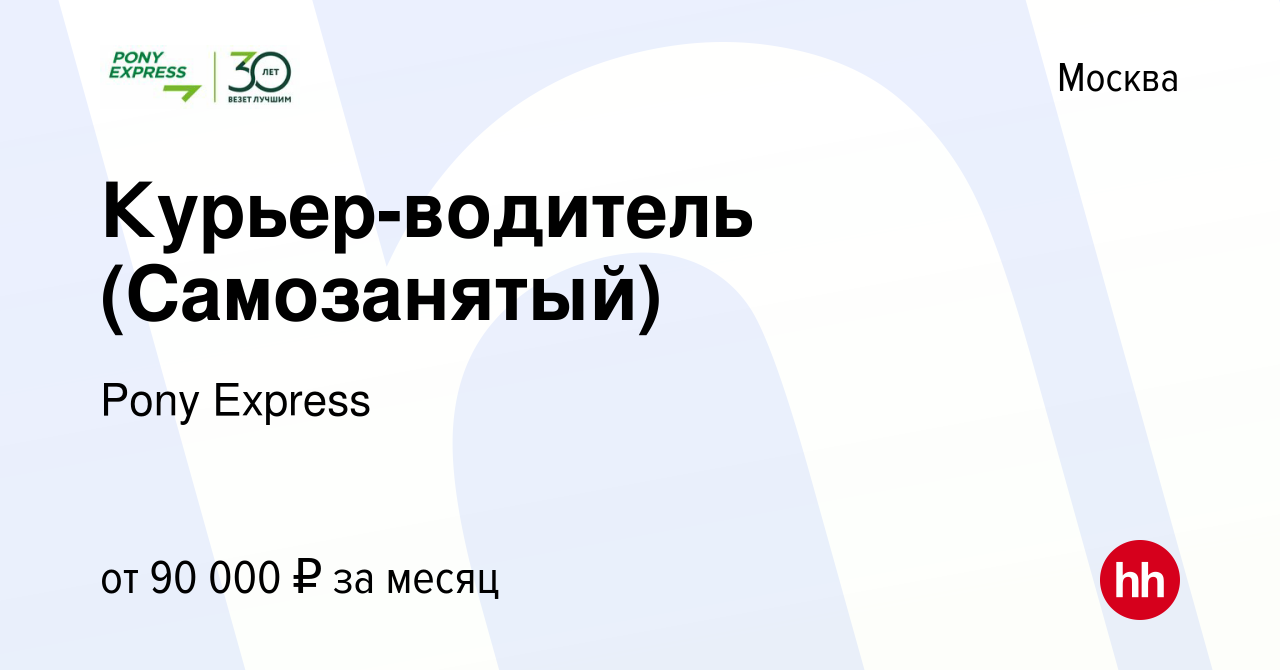 PONY EXPRESS

30 ЛЕТ

ВЕЗЕТ ЛУЧШИМ

Москва

Курьер-водитель (Самозанятый)

Pony Express

от 90 000 ₽ за месяц

hh